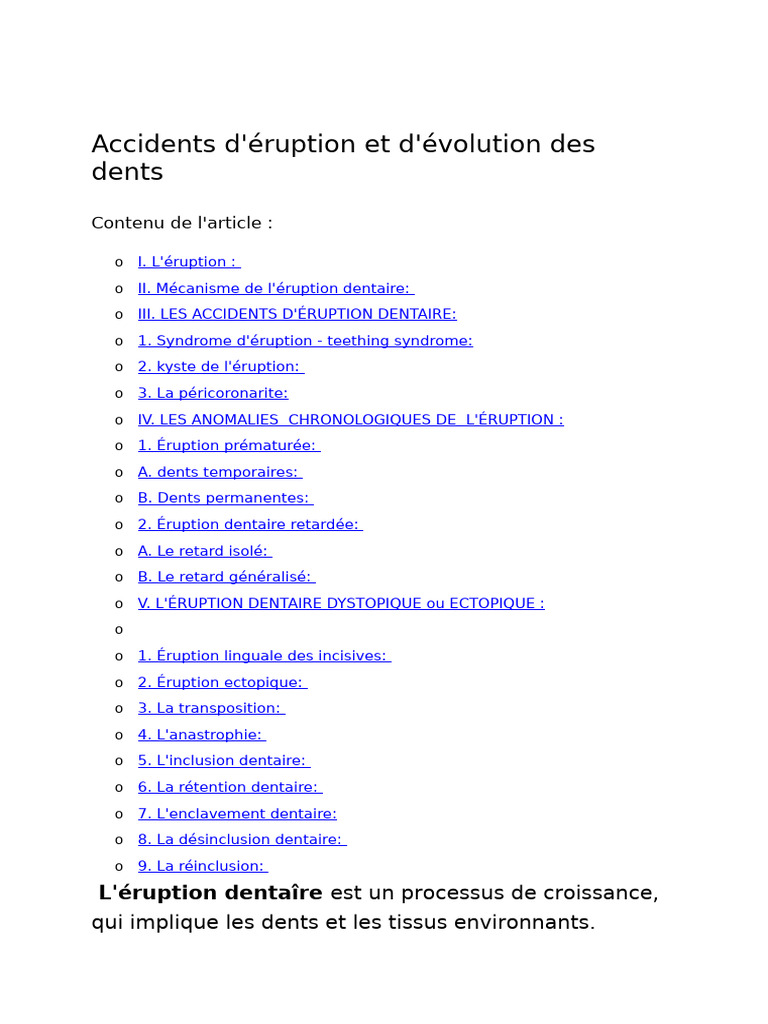 Accidents d'éruption et d'évolution des dents

Contenu de l'article :

o I. L'éruption :
o II. Mécanisme de l'éruption dentaire:
o III. LES ACCIDENTS D'ÉRUPTION DENTAIRE:
o 1. Syndrome d'éruption - teething syndrome:
o 2. kyste de l'éruption:
o 3. La péricoronarite:
o IV. LES ANOMALIES CHRONOLOGIQUES DE L'ÉRUPTION :
o 1. Éruption prématurée:
o A. dents temporaires:
o B. Dents permanentes:
o 2. Éruption dentaire retardée:
o A. Le retard isolé:
o B. Le retard généralisé:
o V. L'ÉRUPTION DENTAIRE DYSTOPIQUE ou ECTOPIQUE :
o
o 1. Éruption linguale des incisives:
o 2. Éruption ectopique:
o 3. La transposition:
o 4. L'anastrophie:
o 5. L'inclusion dentaire:
o 6. La rétention dentaire:
o 7. L'enclavement dentaire:
o 8. La désinclusion dentaire:
o 9. La réinclusion:

L'éruption dentaîre est un processus de croissance, qui implique les dents et les tissus environnants.